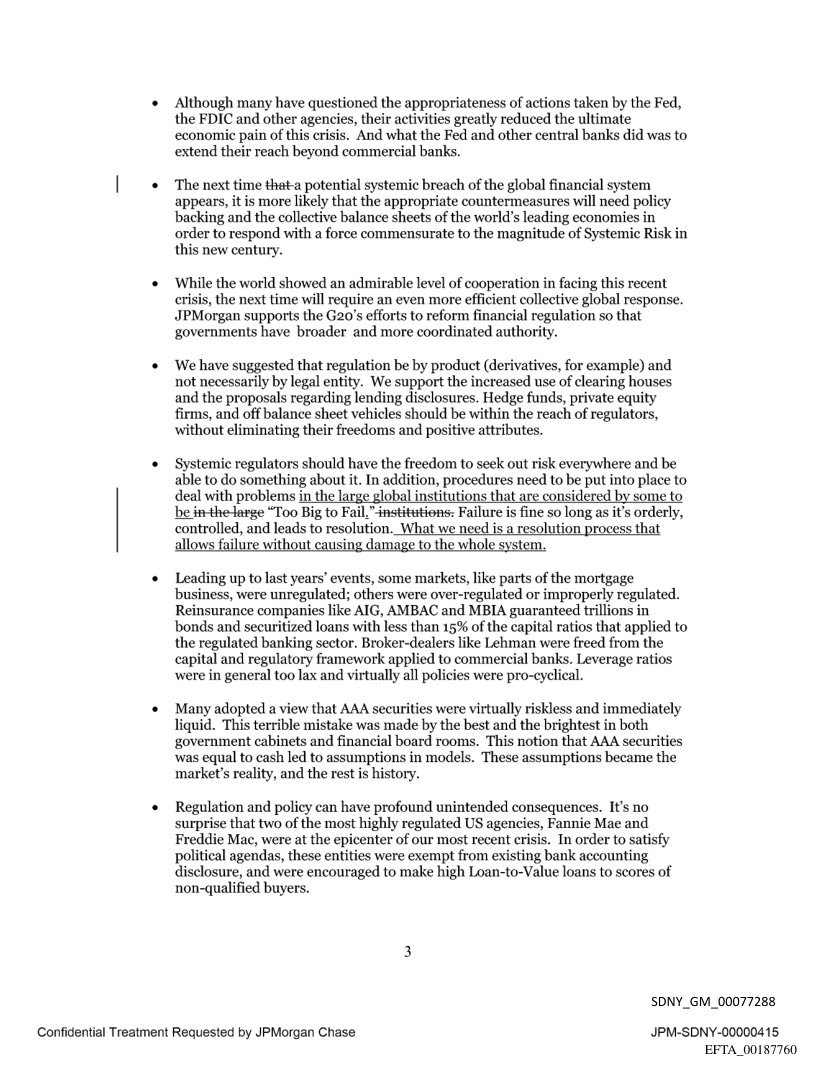 • Although many have questioned the appropriateness of actions taken by the Fed, the FDIC and other agencies, their activities greatly reduced the ultimate economic pain of this crisis. And what the Fed and other central banks did was to extend their reach beyond commercial banks.

• The next time that a potential systemic breach of the global financial system appears, it is more likely that the appropriate countermeasures will need policy backing and the collective balance sheets of the world's leading economies in order to respond with a force commensurate to the magnitude of Systemic Risk in this new century.

• While the world showed an admirable level of cooperation in facing this recent crisis, the next time will require an even more efficient collective global response. JPMorgan supports the G20's efforts to reform financial regulation so that governments have broader and more coordinated authority.

• We have suggested that regulation be by product (derivatives, for example) and not necessarily by legal entity. We support the increased use of clearing houses and the proposals regarding lending disclosures. Hedge funds, private equity firms, and off balance sheet vehicles should be within the reach of regulators, without eliminating their freedoms and positive attributes.

• Systemic regulators should have the freedom to seek out risk everywhere and be able to do something about it. In addition, procedures need to be put into place to deal with problems in the large global institutions that are considered by some to be in the large "Too Big to Fail," institutions. Failure is fine so long as it's orderly, controlled, and leads to resolution. What we need is a resolution process that allows failure without causing damage to the whole system.

• Leading up to last years' events, some markets, like parts of the mortgage business, were unregulated; others were over-regulated or improperly regulated. Reinsurance companies like AIG, AMBAC and MBIA guaranteed trillions in bonds and securitized loans with less than 15% of the capital ratios that applied to the regulated banking sector. Broker-dealers like Lehman were freed from the capital and regulatory framework applied to commercial banks. Leverage ratios were in general too lax and virtually all policies were pro-cyclical.

• Many adopted a view that AAA securities were virtually riskless and immediately liquid. This terrible mistake was made by the best and the brightest in both government cabinets and financial board rooms. This notion that AAA securities was equal to cash led to assumptions in models. These assumptions became the market's reality, and the rest is history.

• Regulation and policy can have profound unintended consequences. It's no surprise that two of the most highly regulated US agencies, Fannie Mae and Freddie Mac, were at the epicenter of our most recent crisis. In order to satisfy political agendas, these entities were exempt from existing bank accounting disclosure, and were encouraged to make high Loan-to-Value loans to scores of non-qualified buyers.

3

SDNY_GM_00077288

Confidential Treatment Requested by JPMorgan Chase

JPM-SDNY-00000415
EFTA_00187760